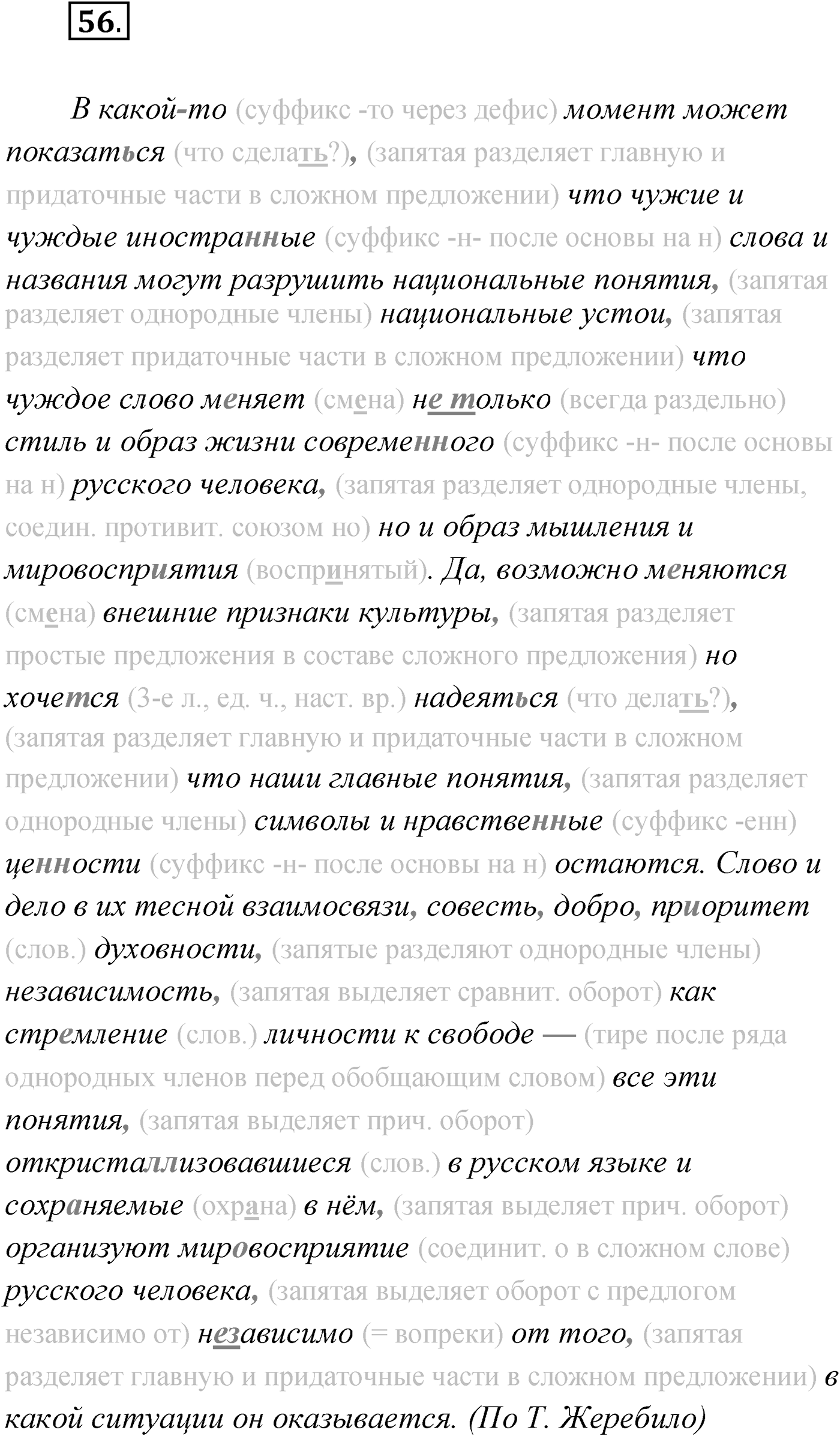 56.

В какой-то (суффикс -то через дефис) момент может показаться (что сделать?), (запятая разделяет главную и придаточные части в сложном предложении) что чужие и чуждые иностранные (суффикс -н- после основы на н) слова и названия могут разрушить национальные понятия, (запятая разделяет однородные члены) национальные устои, (запятая разделяет придаточные части в сложном предложении) что чуждое слово меняет (смена) не только (всегда раздельно) стиль и образ жизни современного (суффикс -н- после основы на н) русского человека, (запятая разделяет однородные члены, соедин. противит. союзом но) но и образ мышления и мировосприятия (воспринятый). Да, возможно меняются (смена) внешние признаки культуры, (запятая разделяет простые предложения в составе сложного предложения) но хочется (3-е л., ед. ч., наст. вр.) надеяться (что делать?), (запятая разделяет главную и придаточные части в сложном предложении) что наши главные понятия, (запятая разделяет однородные члены) символы и нравственные (суффикс -енн) ценности (суффикс -н- после основы на н) остаются. Слово и дело в их тесной взаимосвязи, совесть, добро, приоритет (слов.) духовности, (запятые разделяют однородные члены) независимость, (запятая выделяет сравнит. оборот) как стремление (слов.) личности к свободе — (тире после ряда однородных членов перед обобщающим словом) все эти понятия, (запятая выделяет прич. оборот) откристаллизовавшиеся (слов.) в русском языке и сохраняемые (охрана) в нём, (запятая выделяет прич. оборот) организуют мировосприятие (соединит. о в сложном слове) русского человека, (запятая выделяет оборот с предлогом независимо от) независимо (= вопреки) от того, (запятая разделяет главную и придаточные части в сложном предложении) в какой ситуации он оказывается. (По Т. Жеребило)